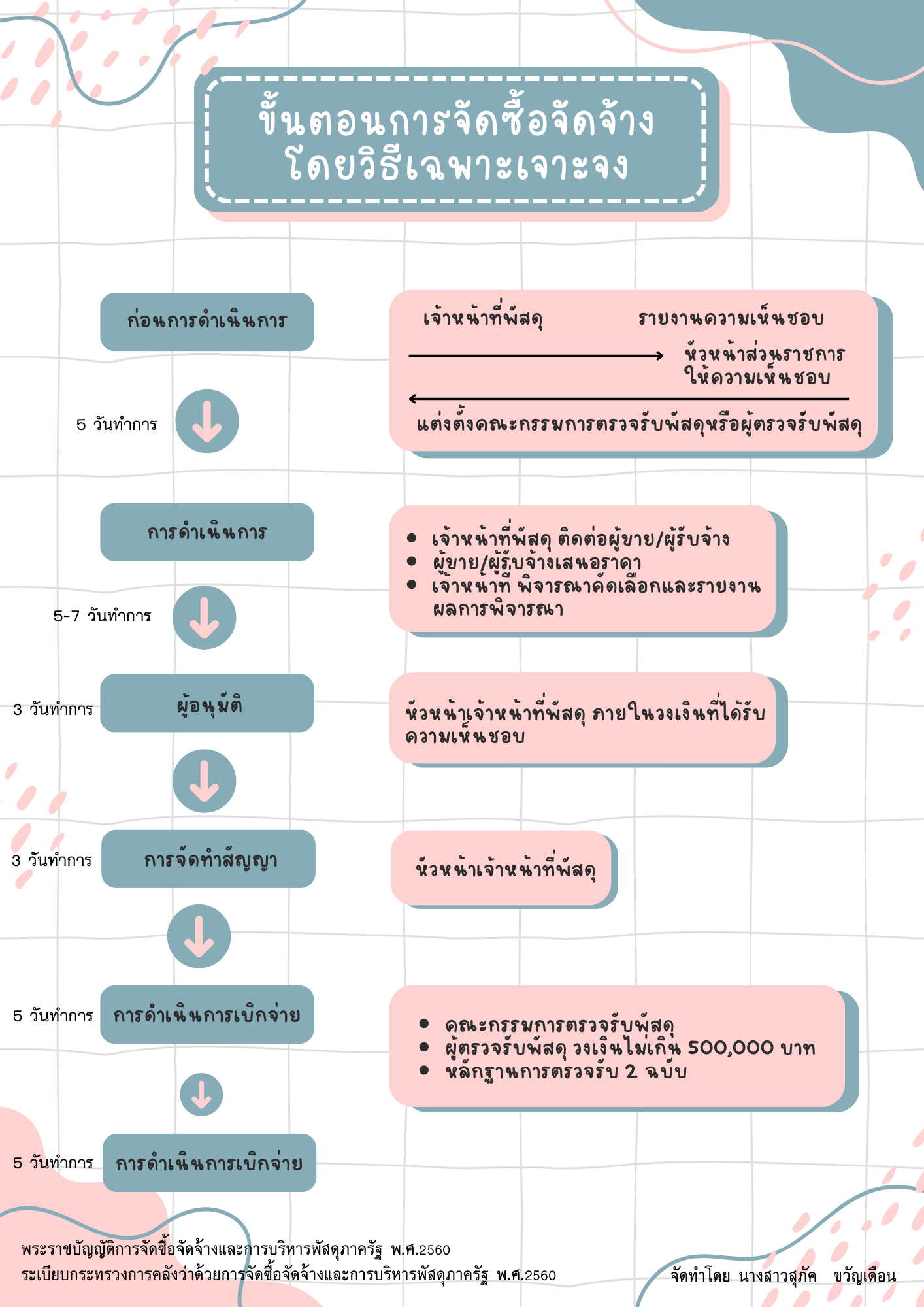 ขั้นตอนการจัดซื้อจัดจ้าง
โดยวิธีเฉพาะเจาะจง

ก่อนการดำเนินการ

เจ้าหน้าที่พัสดุ

รายงานความเห็นชอบ

หัวหน้าส่วนราชการ
ให้ความเห็นชอบ

แต่งตั้งคณะกรรมการตรวจรับพัสดุหรือผู้ตรวจรับพัสดุ

5 วันทำการ

การดำเนินการ

- เจ้าหน้าที่พัสดุ ติดต่อผู้ขาย/ผู้รับจ้าง
- ผู้ขาย/ผู้รับจ้างเสนอราคา
- เจ้าหน้าที่ พิจารณาคัดเลือกและรายงานผลการพิจารณา

5-7 วันทำการ

3 วันทำการ

ผู้อนุมัติ

หัวหน้าเจ้าหน้าที่พัสดุ ภายในวงเงินที่ได้รับความเห็นชอบ

3 วันทำการ

การจัดทำสัญญา

หัวหน้าเจ้าหน้าที่พัสดุ

5 วันทำการ

การดำเนินการเบิกจ่าย

- คณะกรรมการตรวจรับพัสดุ
- ผู้ตรวจรับพัสดุ วงเงินไม่เกิน 500,000 บาท
- หลักฐานการตรวจรับ 2 ฉบับ

5 วันทำการ

การดำเนินการเบิกจ่าย

พระราชบัญญัติการจัดซื้อจัดจ้างและการบริหารพัสดุภาครัฐ พ.ศ.2560
ระเบียบกระทรวงการคลังว่าด้วยการจัดซื้อจัดจ้างและการบริหารพัสดุภาครัฐ พ.ศ.2560

จัดทำโดย นางสาวสุภัค ขวัญเดือน